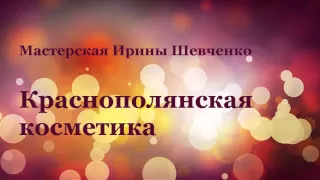 Мастерская Ирины Шевченко

Краснополянская косметика